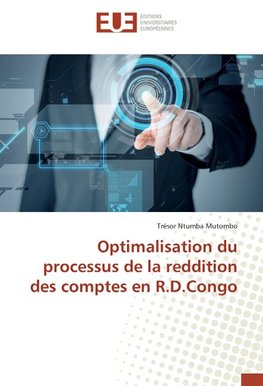 EUE
ÉDITIONS
UNIVERSITAIRES
EUROPÉENNES

Trésor Ntumba Mutombo

Optimalisation du processus de la reddition des comptes en R.D.Congo